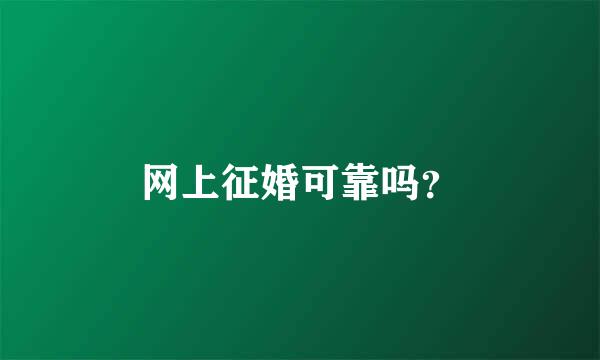 网上征婚可靠吗?